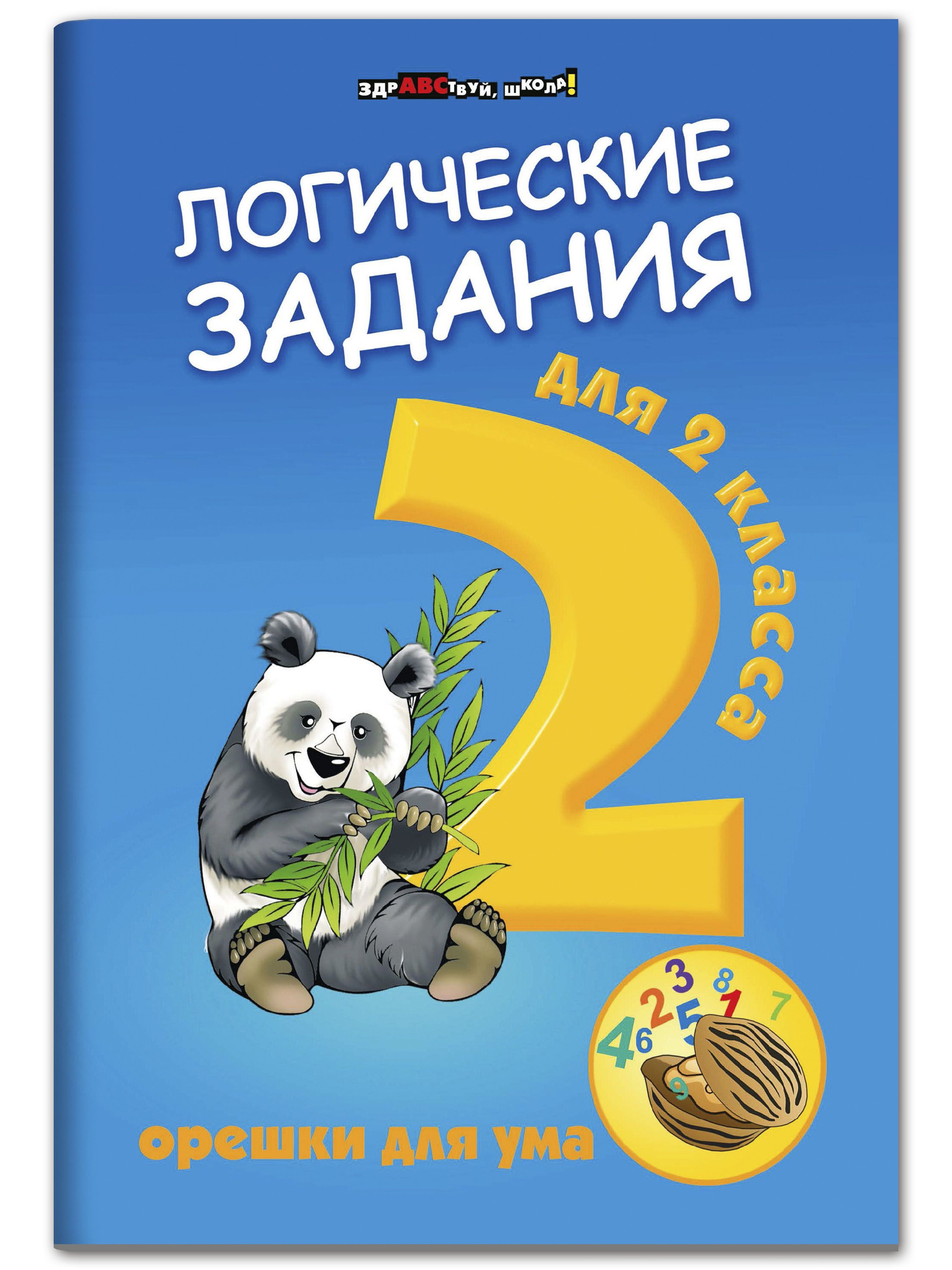 ЗДРАВСТВУЙ, ШКОЛА!

ЛОГИЧЕСКИЕ ЗАДАНИЯ

для 2 класса

2

4 6 2 3 5 8 1 7 9

орешки для ума